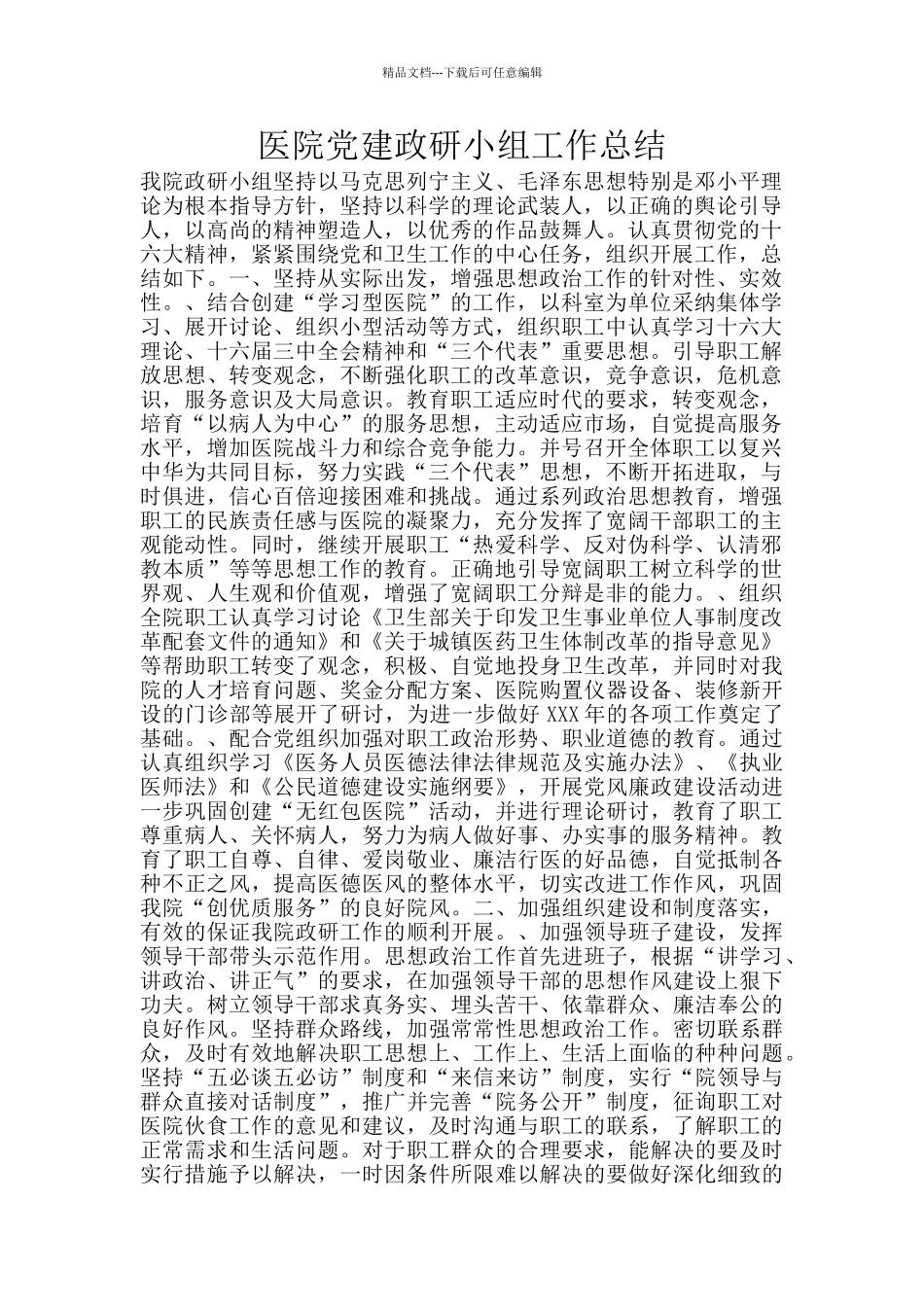 精品文档---下载后可任意编辑

医院党建政研小组工作总结

我院政研小组坚持以马克思列宁主义、毛泽东思想特别是邓小平理论为根本指导方针，坚持以科学的理论武装人，以正确的舆论引导人，以高尚的精神塑造人，以优秀的作品鼓舞人。认真贯彻党的十六大精神，紧紧围绕党和卫生工作的中心任务，组织开展工作，总结如下。一、坚持从实际出发，增强思想政治工作的针对性、实效性。、结合创建“学习型医院”的工作，以科室为单位采纳集体学习、展开讨论、组织小型活动等方式，组织职工中认真学习十六大理论、十六届三中全会精神和“三个代表”重要思想。引导职工解放思想、转变观念，不断强化职工的改革意识，竞争意识，危机意识，服务意识及大局意识。教育职工适应时代的要求，转变观念，培育“以病人为中心”的服务思想，主动适应市场，自觉提高服务水平，增加医院战斗力和综合竞争能力。并号召开全体职工以复兴中华为共同目标，努力实践“三个代表”思想，不断开拓进取，与时俱进，信心百倍迎接困难和挑战。通过系列政治思想教育，增强职工的民族责任感与医院的凝聚力，充分发挥了宽阔干部职工的主观能动性。同时，继续开展职工“热爱科学、反对伪科学、认清邪教本质”等等思想工作的教育。正确地引导宽阔职工树立科学的世界观、人生观和价值观，增强了宽阔职工分辩是非的能力。、组织全院职工认真学习讨论《卫生部关于印发卫生事业单位人事制度改革配套文件的通知》和《关于城镇医药卫生体制改革的指导意见》等帮助职工转变了观念，积极、自觉地投身卫生改革，并同时对我院的人才培育问题、奖金分配方案、医院购置仪器设备、装修新开设的门诊部等展开了研讨，为进一步做好 XXX 年的各项工作奠定了基础。、配合党组织加强对职工政治形势、职业道德的教育。通过认真组织学习《医务人员医德法律法律规范及实施办法》、《执业医师法》和《公民道德建设实施纲要》，开展党风廉政建设活动进一步巩固创建“无红包医院”活动，并进行理论研讨，教育了职工尊重病人、关怀病人，努力为病人做好事、办实事的服务精神。教育了职工自尊、自律、爱岗敬业、廉洁行医的好品德，自觉抵制各种不正之风，提高医德医风的整体水平，切实改进工作作风，巩固我院“创优质服务”的良好院风。二、加强组织建设和制度落实，有效的保证我院政研工作的顺利开展。、加强领导班子建设，发挥领导干部带头示范作用。思想政治工作首先进班子，根据“讲学习、讲政治、讲正气”的要求，在加强领导干部的思想作风建设上狠下功夫。树立领导干部求真务实、埋头苦干、依靠群众、廉洁奉公的良好作风。坚持群众路线，加强常常性思想政治工作。密切联系群众，及时有效地解决职工思想上、工作上、生活上面临的种种问题。坚持“五必谈五必访”制度和“来信来访”制度，实行“院领导与群众直接对话制度”，推广并完善“院务公开”制度，征询职工对医院伙食工作的意见和建议，及时沟通与职工的联系，了解职工的正常需求和生活问题。对于职工群众的合理要求，能解决的要及时实行措施予以解决，一时因条件所限难以解决的要做好深化细致的